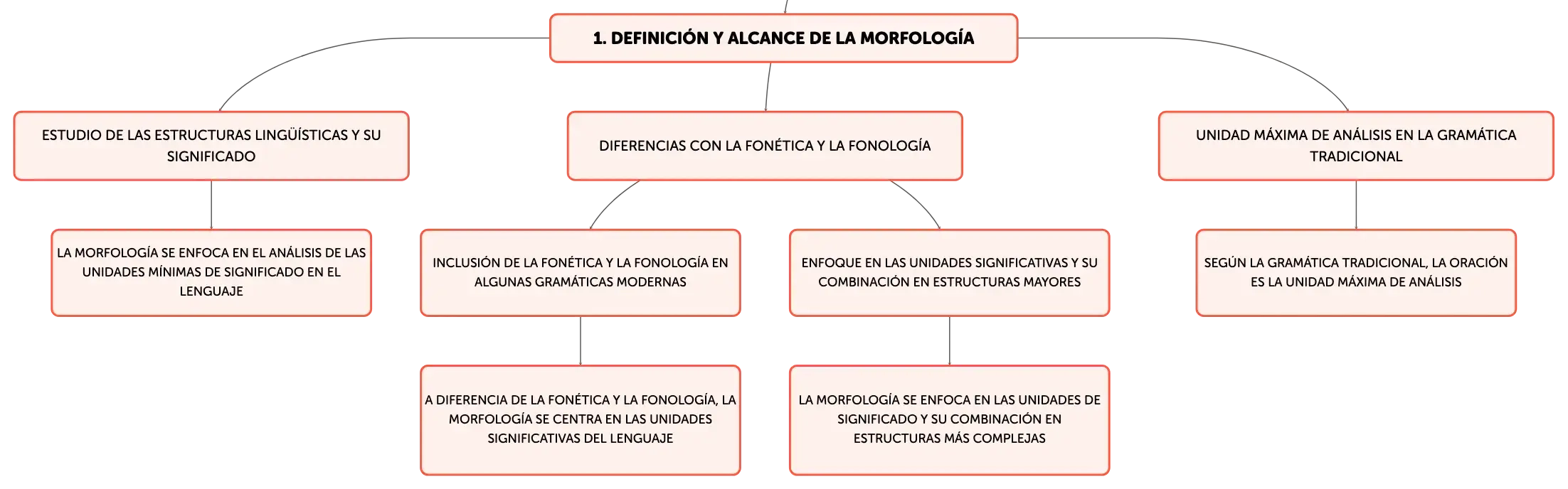 1. DEFINICIÓN Y ALCANCE DE LA MORFOLOGÍA

ESTUDIO DE LAS ESTRUCTURAS LINGÜÍSTICAS Y SU SIGNIFICADO

LA MORFOLOGÍA SE ENFOCA EN EL ANÁLISIS DE LAS UNIDADES MÍNIMAS DE SIGNIFICADO EN EL LENGUAJE

DIFERENCIAS CON LA FONÉTICA Y LA FONOLOGÍA

INCLUSIÓN DE LA FONÉTICA Y LA FONOLOGÍA EN ALGUNAS GRAMÁTICAS MODERNAS

A DIFERENCIA DE LA FONÉTICA Y LA FONOLOGÍA, LA MORFOLOGÍA SE CENTRA EN LAS UNIDADES SIGNIFICATIVAS DEL LENGUAJE

ENFOQUE EN LAS UNIDADES SIGNIFICATIVAS Y SU COMBINACIÓN EN ESTRUCTURAS MAYORES

LA MORFOLOGÍA SE ENFOCA EN LAS UNIDADES DE SIGNIFICADO Y SU COMBINACIÓN EN ESTRUCTURAS MÁS COMPLEJAS

UNIDAD MÁXIMA DE ANÁLISIS EN LA GRAMÁTICA TRADICIONAL

SEGÚN LA GRAMÁTICA TRADICIONAL, LA ORACIÓN ES LA UNIDAD MÁXIMA DE ANÁLISIS